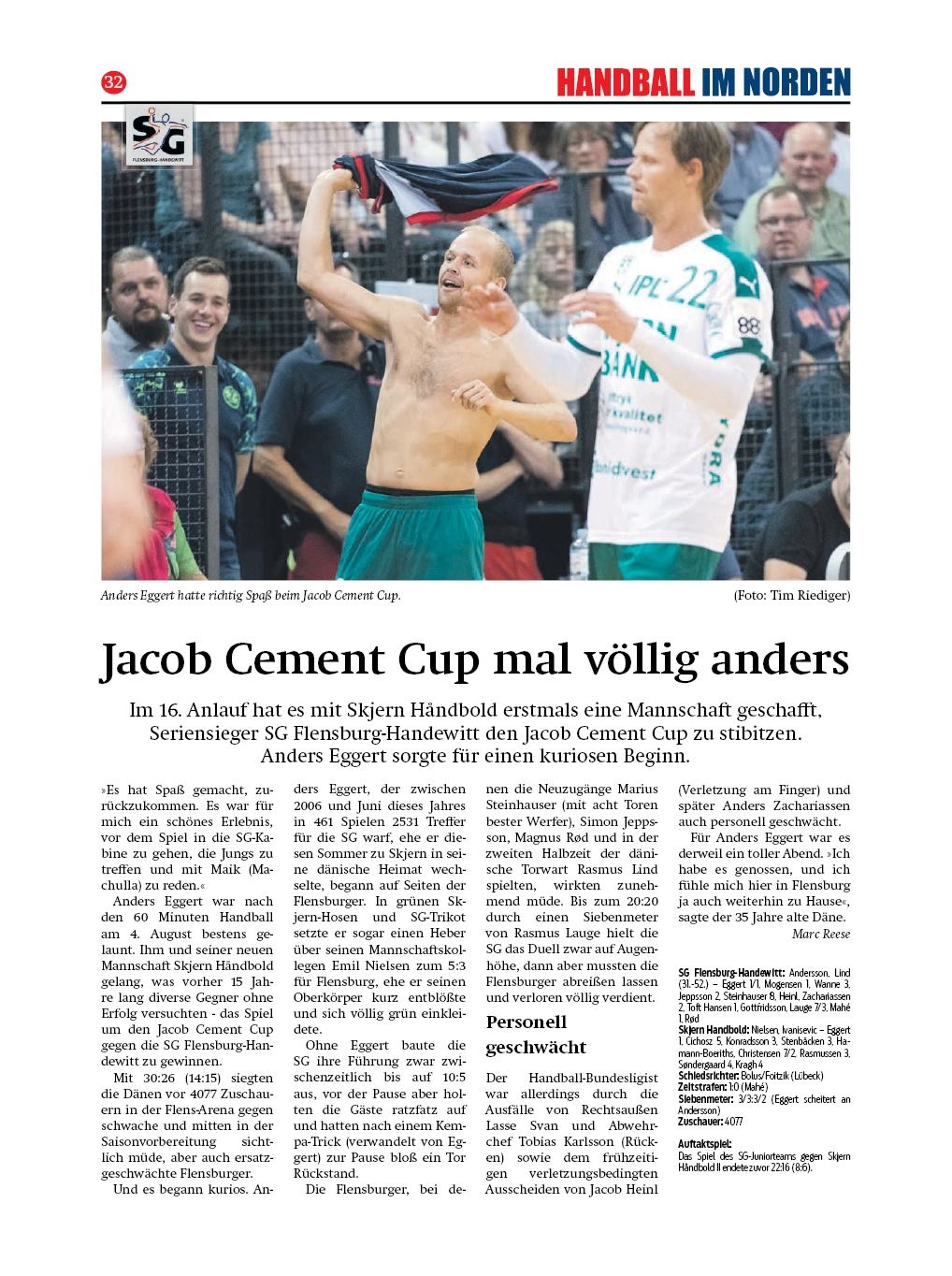 32

HANDBALL IM NORDEN

SG FLENSBURG-HANDEWITT

Anders Eggert hatte richtig Spaß beim Jacob Cement Cup.

(Foto: Tim Riediger)

Jacob Cement Cup mal völlig anders

Im 16. Anlauf hat es mit Skjern Håndbold erstmals eine Mannschaft geschafft, Seriensieger SG Flensburg-Handewitt den Jacob Cement Cup zu stibitzen. Anders Eggert sorgte für einen kuriosen Beginn.

»Es hat Spaß gemacht, zurückzukommen. Es war für mich ein schönes Erlebnis, vor dem Spiel in die SG-Kabine zu gehen, die Jungs zu treffen und mit Maik (Machulla) zu reden.«

Anders Eggert war nach den 60 Minuten Handball am 4. August bestens gelaunt. Ihm und seiner neuen Mannschaft Skjern Håndbold gelang, was vorher 15 Jahre lang diverse Gegner ohne Erfolg versuchten - das Spiel um den Jacob Cement Cup gegen die SG Flensburg-Handewitt zu gewinnen.

Mit 30:26 (14:15) siegten die Dänen vor 4077 Zuschauern in der Flens-Arena gegen schwache und mitten in der Saisonvorbereitung sichtlich müde, aber auch ersatzgeschwächte Flensburger.

Und es begann kurios. Anders Eggert, der zwischen 2006 und Juni dieses Jahres in 461 Spielen 2531 Treffer für die SG warf, ehe er diesen Sommer zu Skjern in seine dänische Heimat wechselte, begann auf Seiten der Flensburger. In grünen Skjern-Hosen und SG-Trikot setzte er sogar einen Heber über seinen Mannschaftskollegen Emil Nielsen zum 5:3 für Flensburg, ehe er seinen Oberkörper kurz entblößte und sich völlig grün einkleidete.

Ohne Eggert baute die SG ihre Führung zwar zwischenzeitlich bis auf 10:5 aus, vor der Pause aber holten die Gäste ratzfatz auf und hatten nach einem Kempa-Trick (verwandelt von Eggert) zur Pause bloß ein Tor Rückstand.

Die Flensburger, bei denen die Neuzugänge Marius Steinhauser (mit acht Toren bester Werfer), Simon Jeppsson, Magnus Rød und in der zweiten Halbzeit der dänische Torwart Rasmus Lind spielten, wirkten zunehmend müde. Bis zum 20:20 durch einen Siebenmeter von Rasmus Lauge hielt die SG das Duell zwar auf Augenhöhe, dann aber mussten die Flensburger abreißen lassen und verloren völlig verdient.

Personell geschwächt

Der Handball-Bundesligist war allerdings durch die Ausfälle von Rechtsaußen Lasse Svan und Abwehrchef Tobias Karlsson (Rücken) sowie dem frühzeitigen verletzungsbedingten Ausscheiden von Jacob Heinl (Verletzung am Finger) und später Anders Zachariassen auch personell geschwächt.

Für Anders Eggert war es derweil ein toller Abend. »Ich habe es genossen, und ich fühle mich hier in Flensburg ja auch weiterhin zu Hause«, sagte der 35 Jahre alte Däne.

Marc Reese

SG Flensburg-Handewitt: Andersson, Lind (31.-52.) – Eggert 1/1, Mogensen 1, Wanne 3, Jeppsson 2, Steinhauser 8, Heinl, Zachariassen 2, Toft Hansen 1, Gottfridsson, Lauge 7/3, Mahé 1, Rød

Skjern Handbold: Nielsen, Ivanisevic – Eggert 1, Cichosz 5, Konradsson 3, Stenbäcken 3, Hamann-Boeriths, Christensen 7/2, Rasmussen 3, Søndergaard 4, Kragh 4

Schiedsrichter: Bolus/Foitzik (Lübeck)

Zeitstrafen: 1:0 (Mahé)

Siebenmeter: 3/3:3/2 (Eggert scheitert an Andersson)

Zuschauer: 4077

Auftaktspiel:
Das Spiel des SG-Juniorteams gegen Skjern Håndbold II endete zuvor 22:16 (8:6).